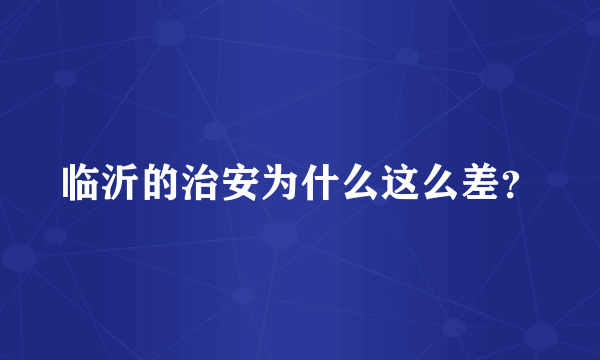 临沂的治安为什么这么差?